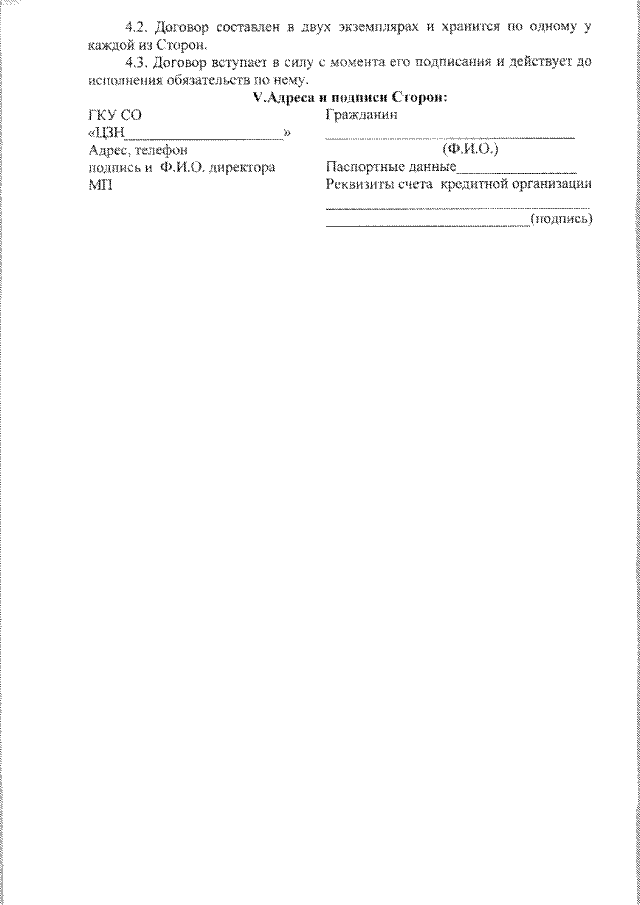 4.2. Договор составлен в двух экземплярах и хранится по одному у каждой из Сторон.

4.3. Договор вступает в силу с момента его подписания и действует до исполнения обязательств по нему.

V.Адреса и подписи Сторон:

ГКУ СО
«ЦЗН____»
Адрес, телефон
подпись и Ф.И.О. директора
МП

Гражданин
____
(Ф.И.О.)
Паспортные данные____
Реквизиты счета кредитной организации
____
____(подпись)